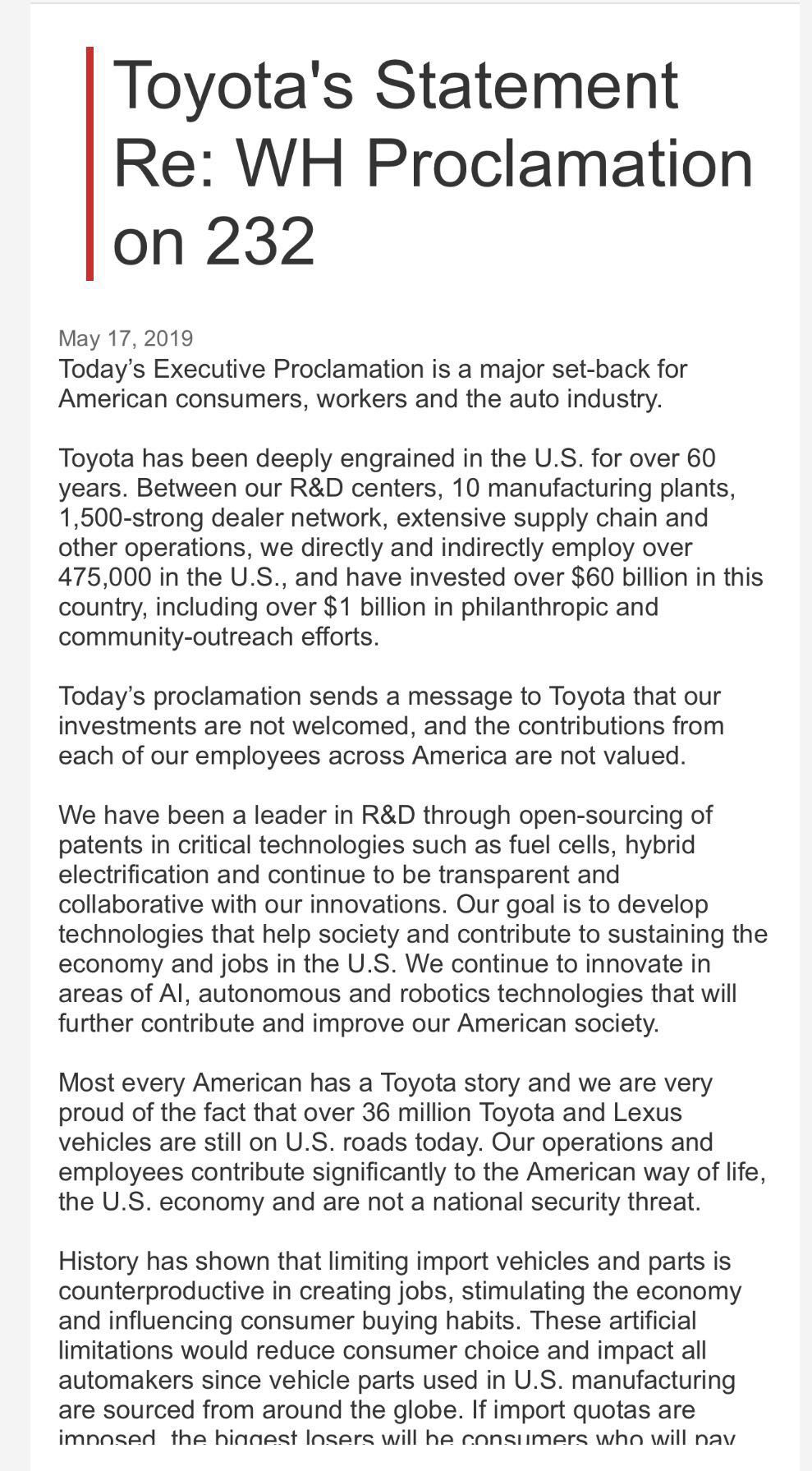 Toyota's Statement Re: WH Proclamation on 232

May 17, 2019

Today's Executive Proclamation is a major set-back for American consumers, workers and the auto industry.

Toyota has been deeply engrained in the U.S. for over 60 years. Between our R&D centers, 10 manufacturing plants, 1,500-strong dealer network, extensive supply chain and other operations, we directly and indirectly employ over 475,000 in the U.S., and have invested over $60 billion in this country, including over $1 billion in philanthropic and community-outreach efforts.

Today's proclamation sends a message to Toyota that our investments are not welcomed, and the contributions from each of our employees across America are not valued.

We have been a leader in R&D through open-sourcing of patents in critical technologies such as fuel cells, hybrid electrification and continue to be transparent and collaborative with our innovations. Our goal is to develop technologies that help society and contribute to sustaining the economy and jobs in the U.S. We continue to innovate in areas of AI, autonomous and robotics technologies that will further contribute and improve our American society.

Most every American has a Toyota story and we are very proud of the fact that over 36 million Toyota and Lexus vehicles are still on U.S. roads today. Our operations and employees contribute significantly to the American way of life, the U.S. economy and are not a national security threat.

History has shown that limiting import vehicles and parts is counterproductive in creating jobs, stimulating the economy and influencing consumer buying habits. These artificial limitations would reduce consumer choice and impact all automakers since vehicle parts used in U.S. manufacturing are sourced from around the globe. If import quotas are imposed, the biggest losers will be consumers who will pay